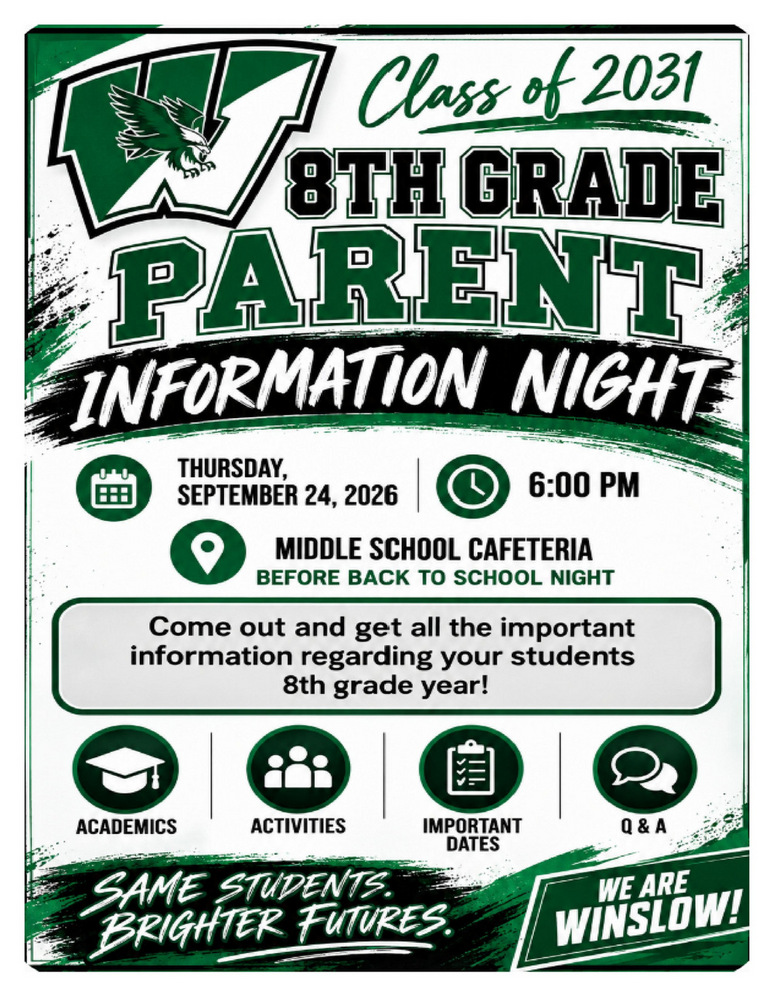 W

Class of 2031

8TH GRADE PARENT INFORMATION NIGHT

THURSDAY, SEPTEMBER 24, 2026

6:00 PM

MIDDLE SCHOOL CAFETERIA
BEFORE BACK TO SCHOOL NIGHT

Come out and get all the important information regarding your students 8th grade year!

ACADEMICS

ACTIVITIES

IMPORTANT DATES

Q & A

SAME STUDENTS. BRIGHTER FUTURES.

WE ARE WINSLOW!